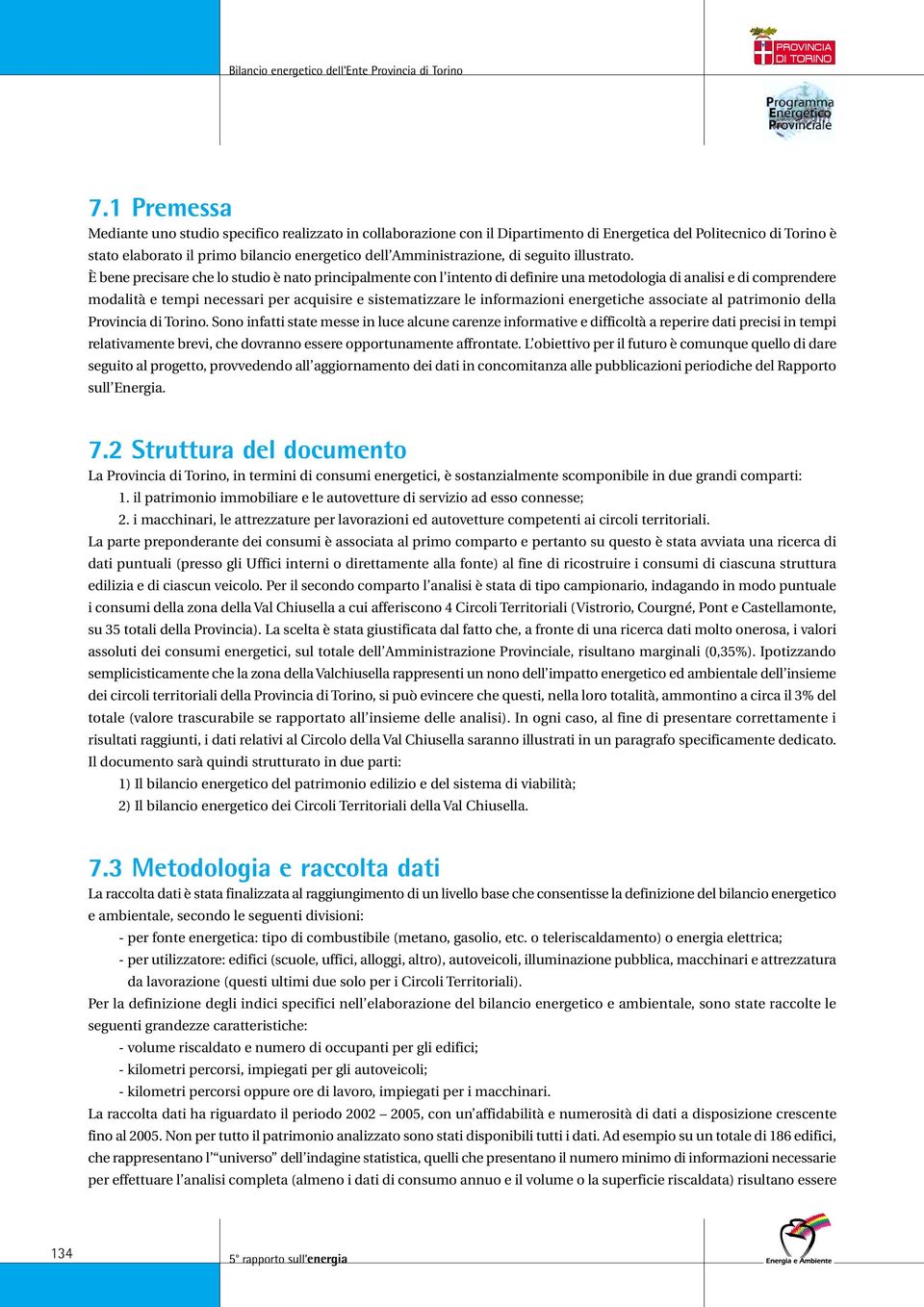 Bilancio energetico dell'Ente Provincia di Torino

PROVINCIA DI TORINO

Programma Energetico Provinciale

7.1 Premessa

Mediante uno studio specifico realizzato in collaborazione con il Dipartimento di Energetica del Politecnico di Torino è stato elaborato il primo bilancio energetico dell'Amministrazione, di seguito illustrato.
È bene precisare che lo studio è nato principalmente con l'intento di definire una metodologia di analisi e di comprendere modalità e tempi necessari per acquisire e sistematizzare le informazioni energetiche associate al patrimonio della Provincia di Torino. Sono infatti state messe in luce alcune carenze informative e difficoltà a reperire dati precisi in tempi relativamente brevi, che dovranno essere opportunamente affrontate. L'obiettivo per il futuro è comunque quello di dare seguito al progetto, provvedendo all'aggiornamento dei dati in concomitanza alle pubblicazioni periodiche del Rapporto sull'Energia.

7.2 Struttura del documento

La Provincia di Torino, in termini di consumi energetici, è sostanzialmente scomponibile in due grandi comparti:
1. il patrimonio immobiliare e le autovetture di servizio ad esso connesse;
2. i macchinari, le attrezzature per lavorazioni ed autovetture competenti ai circoli territoriali.
La parte preponderante dei consumi è associata al primo comparto e pertanto su questo è stata avviata una ricerca di dati puntuali (presso gli Uffici interni o direttamente alla fonte) al fine di ricostruire i consumi di ciascuna struttura edilizia e di ciascun veicolo. Per il secondo comparto l'analisi è stata di tipo campionario, indagando in modo puntuale i consumi della zona della Val Chiusella a cui afferiscono 4 Circoli Territoriali (Vistrorio, Courgné, Pont e Castellamonte, su 35 totali della Provincia). La scelta è stata giustificata dal fatto che, a fronte di una ricerca dati molto onerosa, i valori assoluti dei consumi energetici, sul totale dell'Amministrazione Provinciale, risultano marginali (0,35%). Ipotizzando semplicisticamente che la zona della Valchiusella rappresenti un nono dell'impatto energetico ed ambientale dell'insieme dei circoli territoriali della Provincia di Torino, si può evincere che questi, nella loro totalità, ammontino a circa il 3% del totale (valore trascurabile se rapportato all'insieme delle analisi). In ogni caso, al fine di presentare correttamente i risultati raggiunti, i dati relativi al Circolo della Val Chiusella saranno illustrati in un paragrafo specificamente dedicato.
Il documento sarà quindi strutturato in due parti:
1) Il bilancio energetico del patrimonio edilizio e del sistema di viabilità;
2) Il bilancio energetico dei Circoli Territoriali della Val Chiusella.

7.3 Metodologia e raccolta dati

La raccolta dati è stata finalizzata al raggiungimento di un livello base che consentisse la definizione del bilancio energetico e ambientale, secondo le seguenti divisioni:
- per fonte energetica: tipo di combustibile (metano, gasolio, etc. o teleriscaldamento) o energia elettrica;
- per utilizzatore: edifici (scuole, uffici, alloggi, altro), autoveicoli, illuminazione pubblica, macchinari e attrezzatura da lavorazione (questi ultimi due solo per i Circoli Territoriali).
Per la definizione degli indici specifici nell'elaborazione del bilancio energetico e ambientale, sono state raccolte le seguenti grandezze caratteristiche:
- volume riscaldato e numero di occupanti per gli edifici;
- kilometri percorsi, impiegati per gli autoveicoli;
- kilometri percorsi oppure ore di lavoro, impiegati per i macchinari.
La raccolta dati ha riguardato il periodo 2002 – 2005, con un'affidabilità e numerosità di dati a disposizione crescente fino al 2005. Non per tutto il patrimonio analizzato sono stati disponibili tutti i dati. Ad esempio su un totale di 186 edifici, che rappresentano l'"universo" dell'indagine statistica, quelli che presentano il numero minimo di informazioni necessarie per effettuare l'analisi completa (almeno i dati di consumo annuo e il volume o la superficie riscaldata) risultano essere

134

5° rapporto sull'energia

Energia e Ambiente